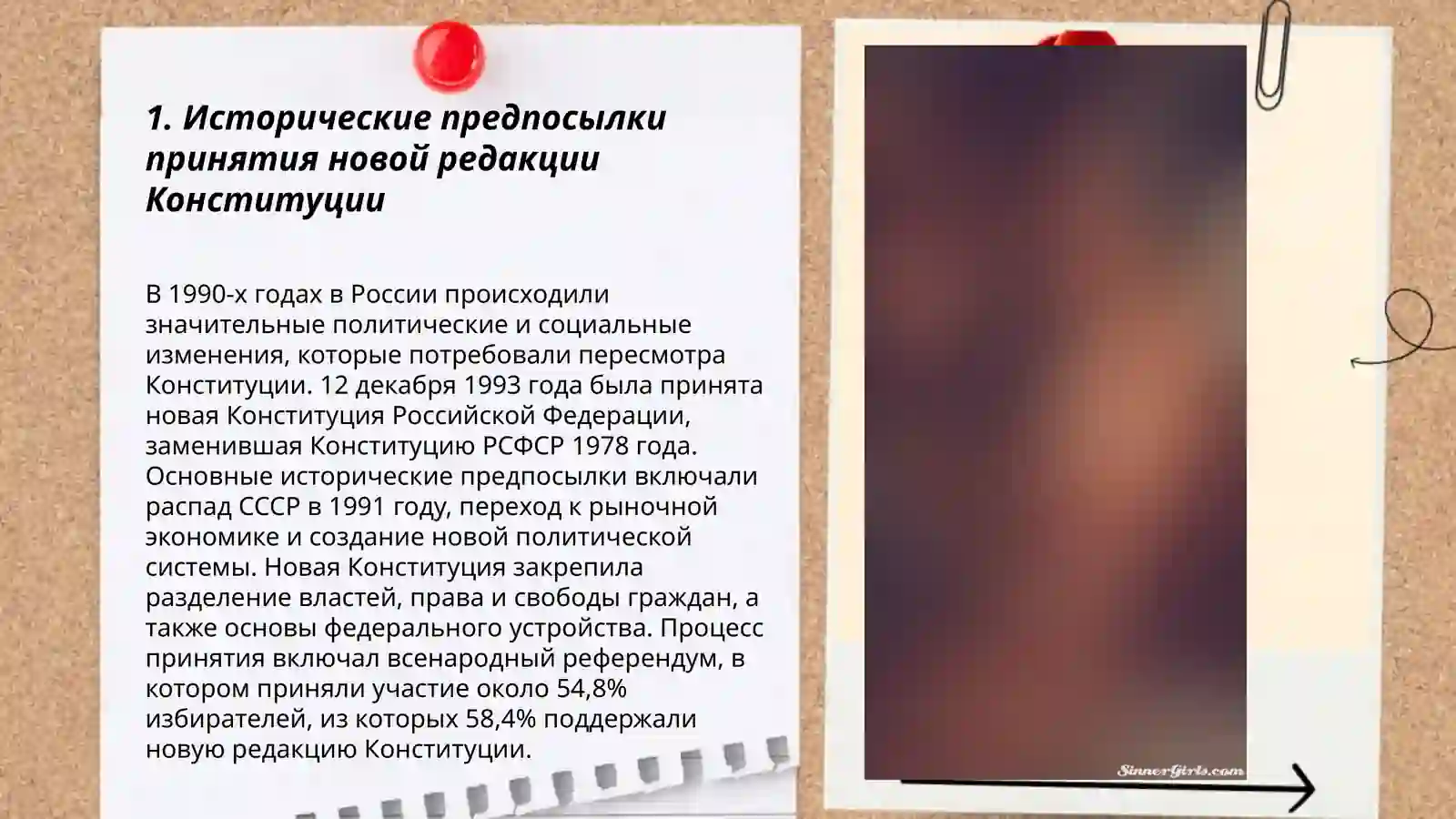 1. Исторические предпосылки принятия новой редакции Конституции

В 1990-х годах в России происходили значительные политические и социальные изменения, которые потребовали пересмотра Конституции. 12 декабря 1993 года была принята новая Конституция Российской Федерации, заменившая Конституцию РСФСР 1978 года. Основные исторические предпосылки включали распад СССР в 1991 году, переход к рыночной экономике и создание новой политической системы. Новая Конституция закрепила разделение властей, права и свободы граждан, а также основы федерального устройства. Процесс принятия включал всенародный референдум, в котором приняли участие около 54,8% избирателей, из которых 58,4% поддержали новую редакцию Конституции.

SinnerGirls.com